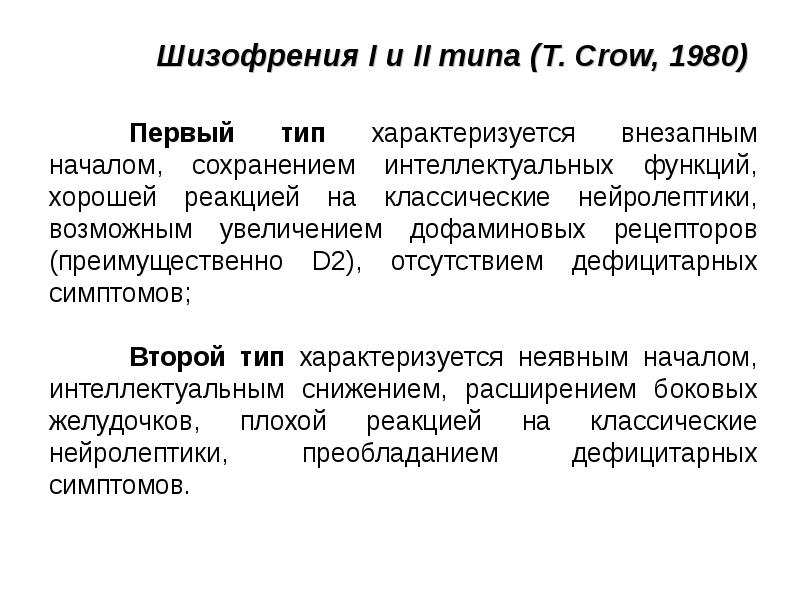 Шизофрения I и II типа (T. Crow, 1980)

Первый тип характеризуется внезапным началом, сохранением интеллектуальных функций, хорошей реакцией на классические нейролептики, возможным увеличением дофаминовых рецепторов (преимущественно D2), отсутствием дефицитарных симптомов;

Второй тип характеризуется неявным началом, интеллектуальным снижением, расширением боковых желудочков, плохой реакцией на классические нейролептики, преобладанием дефицитарных симптомов.